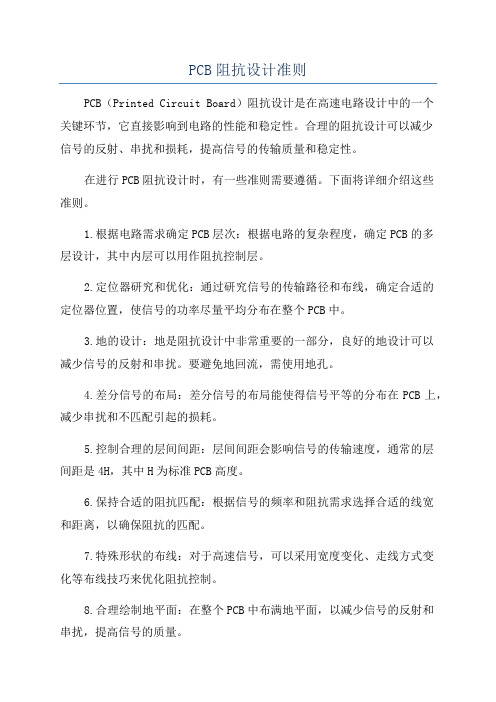 PCB阻抗设计准则

PCB（Printed Circuit Board）阻抗设计是在高速电路设计中的一个关键环节，它直接影响到电路的性能和稳定性。合理的阻抗设计可以减少信号的反射、串扰和损耗，提高信号的传输质量和稳定性。

在进行PCB阻抗设计时，有一些准则需要遵循。下面将详细介绍这些准则。

1.根据电路需求确定PCB层次：根据电路的复杂程度，确定PCB的多层设计，其中内层可以用作阻抗控制层。

2.定位器研究和优化：通过研究信号的传输路径和布线，确定合适的定位器位置，使信号的功率尽量平均分布在整个PCB中。

3.地的设计：地是阻抗设计中非常重要的一部分，良好的地设计可以减少信号的反射和串扰。要避免地回流，需使用地孔。

4.差分信号的布局：差分信号的布局能使得信号平等的分布在PCB上，减少串扰和不匹配引起的损耗。

5.控制合理的层间间距：层间间距会影响信号的传输速度，通常的层间距是4H，其中H为标准PCB高度。

6.保持合适的阻抗匹配：根据信号的频率和阻抗需求选择合适的线宽和距离，以确保阻抗的匹配。

7.特殊形状的布线：对于高速信号，可以采用宽度变化、走线方式变化等布线技巧来优化阻抗控制。

8.合理绘制地平面：在整个PCB中布满地平面，以减少信号的反射和串扰，提高信号的质量。